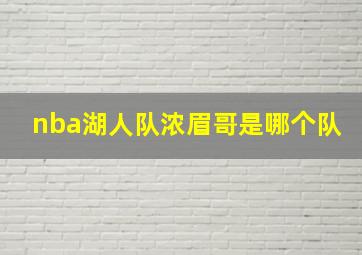 nba湖人队浓眉哥是哪个队